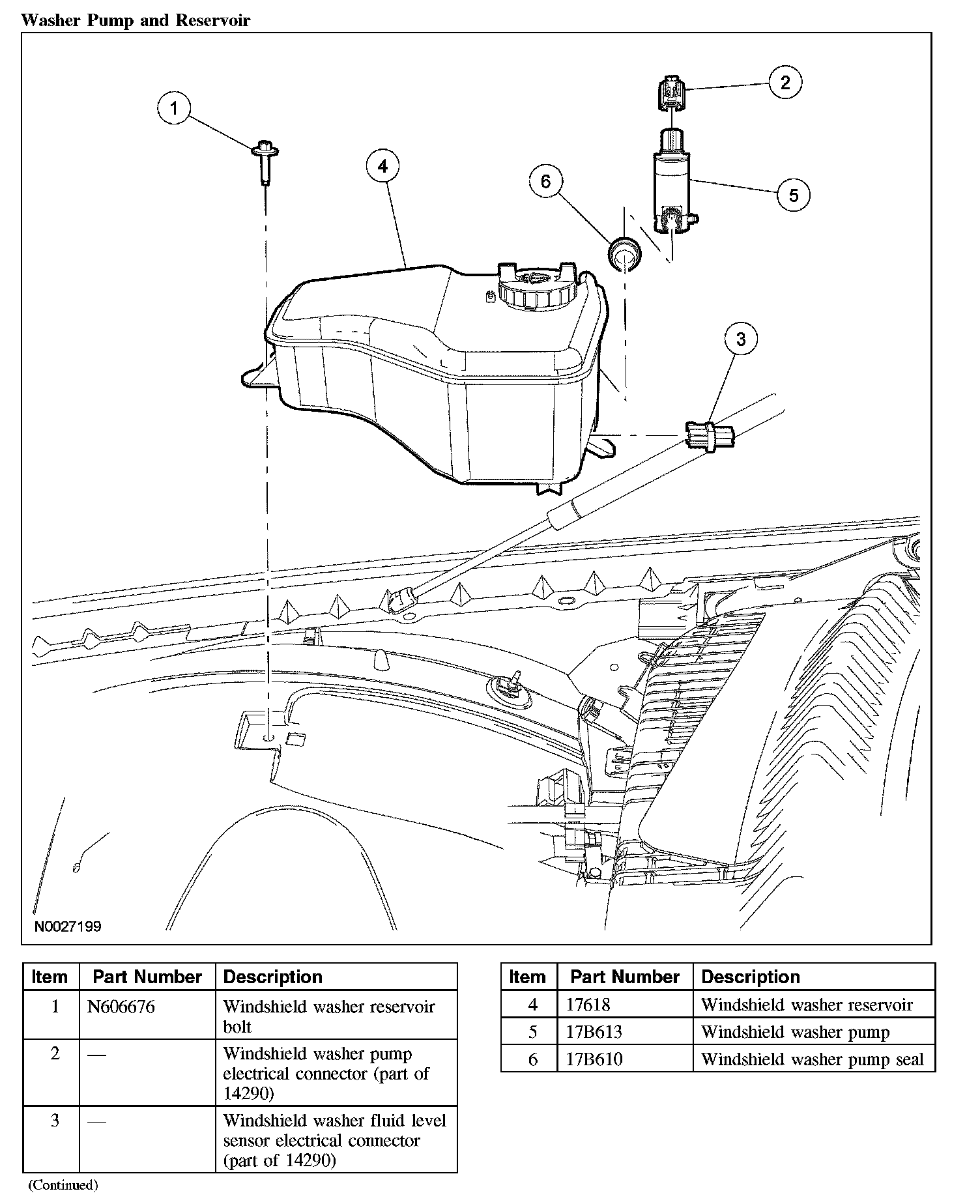 Washer Pump and Reservoir

1

2

4

6

5

3

N0027199

| Item | Part Number | Description |
|---|---|---|
| 1 | N606676 | Windshield washer reservoir bolt |
| 2 | — | Windshield washer pump electrical connector (part of 14290) |
| 3 | — | Windshield washer fluid level sensor electrical connector (part of 14290) |

(Continued)

| Item | Part Number | Description |
|---|---|---|
| 4 | 17618 | Windshield washer reservoir |
| 5 | 17B613 | Windshield washer pump |
| 6 | 17B610 | Windshield washer pump seal |